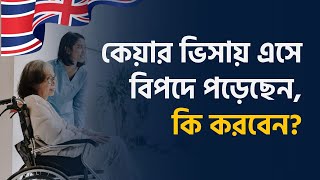 কেয়ার ভিসায় এসে বিপদে পড়েছেন, কি করবেন?